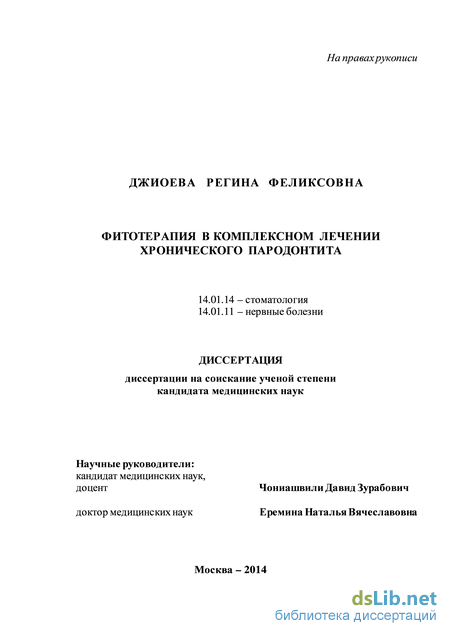 На правах рукописи

ДЖИОЕВА РЕГИНА ФЕЛИКСОВНА

ФИТОТЕРАПИЯ В КОМПЛЕКСНОМ ЛЕЧЕНИИ ХРОНИЧЕСКОГО ПАРОДОНТИТА

14.01.14 – стоматология
14.01.11 – нервные болезни

ДИССЕРТАЦИЯ

диссертации на соискание ученой степени кандидата медицинских наук

Научные руководители:
кандидат медицинских наук,
доцент Чониашвили Давид Зурабович

доктор медицинских наук Еремина Наталья Вячеславовна

Москва – 2014

dsLib.net
библиотека диссертаций